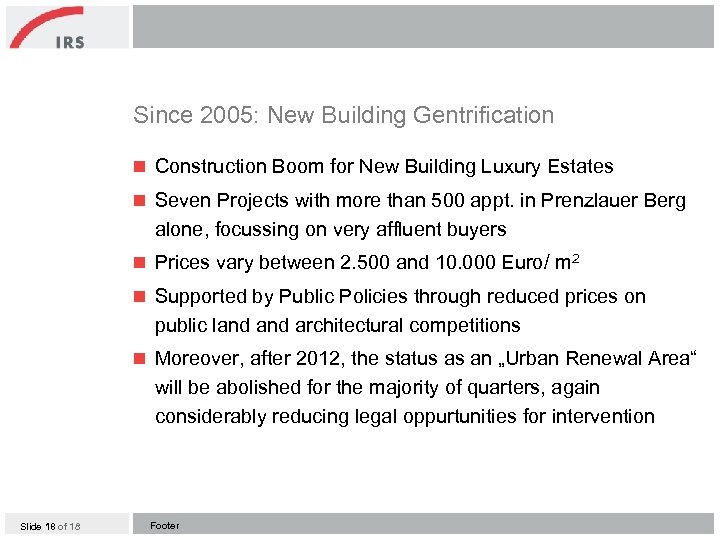 IRS

Since 2005: New Building Gentrification

Construction Boom for New Building Luxury Estates

Seven Projects with more than 500 appt. in Prenzlauer Berg alone, focussing on very affluent buyers

Prices vary between 2.500 and 10.000 Euro/ $m^2$

Supported by Public Policies through reduced prices on public land and architectural competitions

Moreover, after 2012, the status as an „Urban Renewal Area“ will be abolished for the majority of quarters, again considerably reducing legal oppurtunities for intervention

Slide 18 of 18

Footer